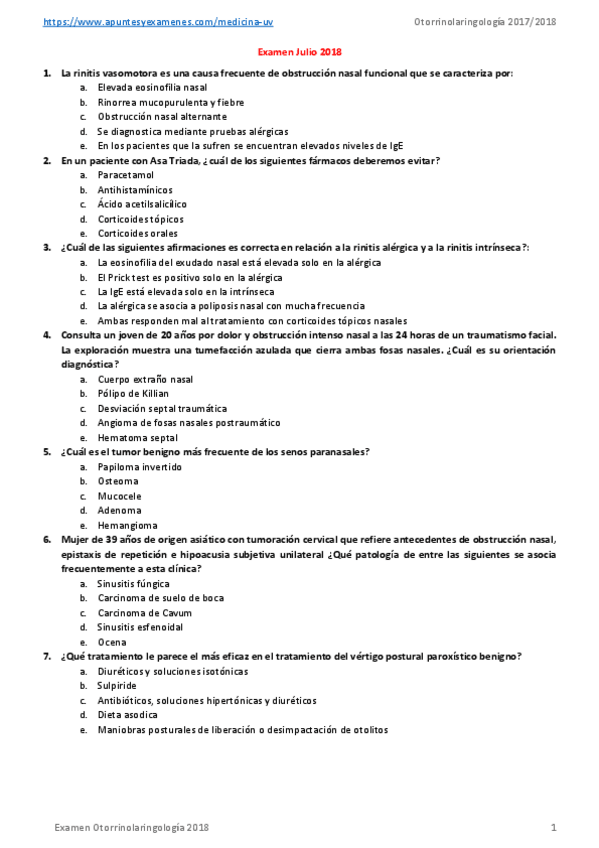 https://www.apuntesyexamenes.com/medicina-uv Otorrinolaringología 2017/2018

Examen Julio 2018

1. La rinitis vasomotora es una causa frecuente de obstrucción nasal funcional que se caracteriza por:
a. Elevada eosinofilia nasal
b. Rinorrea mucopurulenta y fiebre
c. Obstrucción nasal alternante
d. Se diagnostica mediante pruebas alérgicas
e. En los pacientes que la sufren se encuentran elevados niveles de IgE

2. En un paciente con Asa Triada, ¿cuál de los siguientes fármacos deberemos evitar?
a. Paracetamol
b. Antihistamínicos
c. Ácido acetilsalicílico
d. Corticoides tópicos
e. Corticoides orales

3. ¿Cuál de las siguientes afirmaciones es correcta en relación a la rinitis alérgica y a la rinitis intrínseca?:
a. La eosinofilia del exudado nasal está elevada solo en la alérgica
b. El Prick test es positivo solo en la alérgica
c. La IgE está elevada solo en la intrínseca
d. La alérgica se asocia a poliposis nasal con mucha frecuencia
e. Ambas responden mal al tratamiento con corticoides tópicos nasales

4. Consulta un joven de 20 años por dolor y obstrucción intenso nasal a las 24 horas de un traumatismo facial. La exploración muestra una tumefacción azulada que cierra ambas fosas nasales. ¿Cuál es su orientación diagnóstica?
a. Cuerpo extraño nasal
b. Pólipo de Killian
c. Desviación septal traumática
d. Angioma de fosas nasales postraumático
e. Hematoma septal

5. ¿Cuál es el tumor benigno más frecuente de los senos paranasales?
a. Papiloma invertido
b. Osteoma
c. Mucocele
d. Adenoma
e. Hemangioma

6. Mujer de 39 años de origen asiático con tumoración cervical que refiere antecedentes de obstrucción nasal, epistaxis de repetición e hipoacusia subjetiva unilateral ¿Qué patología de entre las siguientes se asocia frecuentemente a esta clínica?
a. Sinusitis fúngica
b. Carcinoma de suelo de boca
c. Carcinoma de Cavum
d. Sinusitis esfenoidal
e. Ocena

7. ¿Qué tratamiento le parece el más eficaz en el tratamiento del vértigo postural paroxístico benigno?
a. Diuréticos y soluciones isotónicas
b. Sulpiride
c. Antibióticos, soluciones hipertónicas y diuréticos
d. Dieta asodica
e. Maniobras posturales de liberación o desimpactación de otolitos

Examen Otorrinolaringología 2018 1